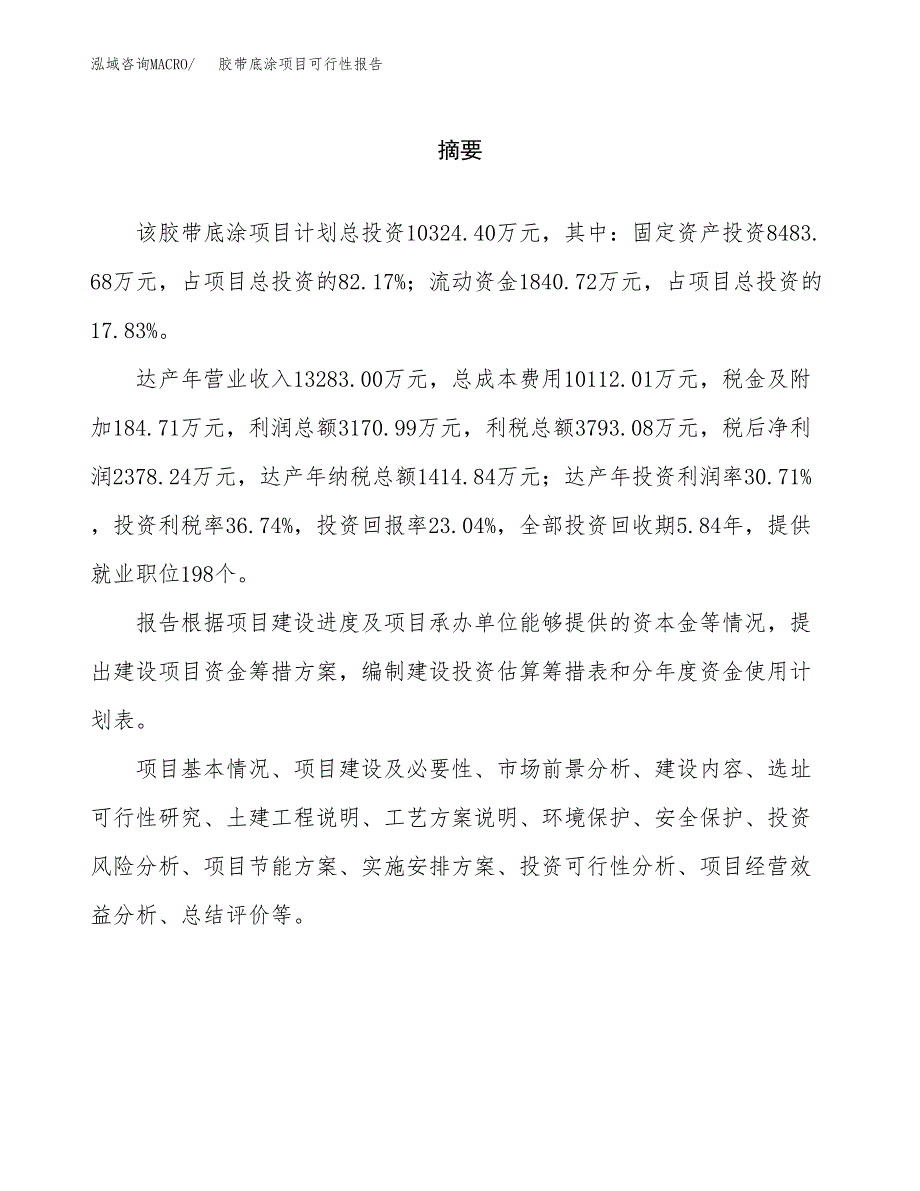 泓域咨询MACRO/　胶带底涂项目可行性报告

摘要

该胶带底涂项目计划总投资10324.40万元，其中：固定资产投资8483.68万元，占项目总投资的82.17%；流动资金1840.72万元，占项目总投资的17.83%。

达产年营业收入13283.00万元，总成本费用10112.01万元，税金及附加184.71万元，利润总额3170.99万元，利税总额3793.08万元，税后净利润2378.24万元，达产年纳税总额1414.84万元；达产年投资利润率30.71%，投资利税率36.74%，投资回报率23.04%，全部投资回收期5.84年，提供就业职位198个。

报告根据项目建设进度及项目承办单位能够提供的资本金等情况，提出建设项目资金筹措方案，编制建设投资估算筹措表和分年度资金使用计划表。

项目基本情况、项目建设及必要性、市场前景分析、建设内容、选址可行性研究、土建工程说明、工艺方案说明、环境保护、安全保护、投资风险分析、项目节能方案、实施安排方案、投资可行性分析、项目经营效益分析、总结评价等。